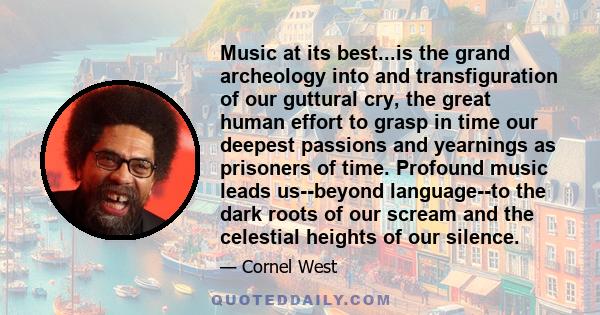 Music at its best...is the grand archeology into and transfiguration of our guttural cry, the great human effort to grasp in time our deepest passions and yearnings as prisoners of time. Profound music leads us--beyond language--to the dark roots of our scream and the celestial heights of our silence.

— Cornel West

QUOTEDDAILY.COM